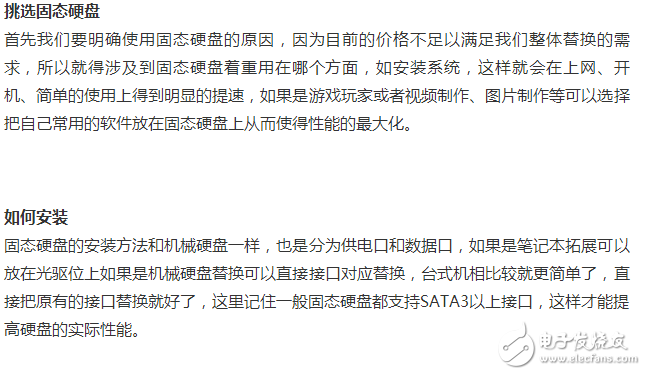 挑选固态硬盘

首先我们要明确使用固态硬盘的原因，因为目前的价格不足以满足我们整体替换的需求，所以就得涉及到固态硬盘着重用在哪个方面，如安装系统，这样就会在上网、开机、简单的使用上得到明显的提速，如果是游戏玩家或者视频制作、图片制作等可以选择把自己常用的软件放在固态硬盘上从而使得性能的最大化。

如何安装

固态硬盘的安装方法和机械硬盘一样，也是分为供电口和数据口，如果是笔记本拓展可以放在光驱位上如果是机械硬盘替换可以直接接口对应替换，台式机相比较就更简单了，直接把原有的接口替换就好了，这里记住一般固态硬盘都支持SATA3以上接口，这样才能提高硬盘的实际性能。

电子发烧友
www.elecfans.com